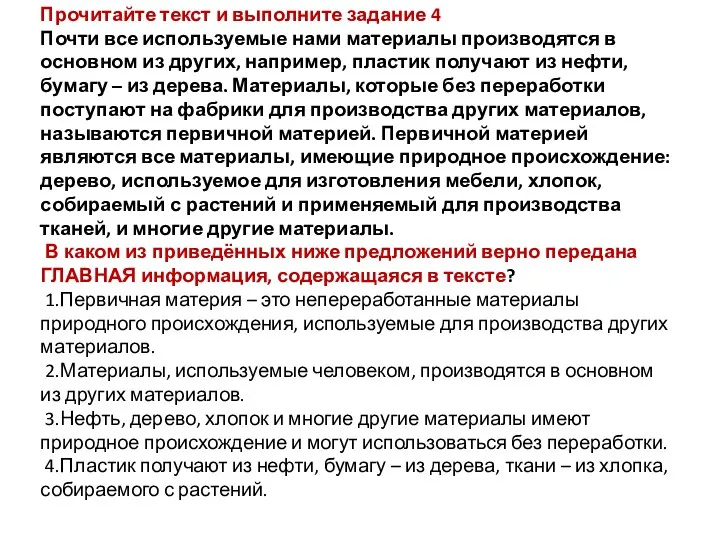 Прочитайте текст и выполните задание 4
Почти все используемые нами материалы производятся в основном из других, например, пластик получают из нефти, бумагу – из дерева. Материалы, которые без переработки поступают на фабрики для производства других материалов, называются первичной материей. Первичной материей являются все материалы, имеющие природное происхождение: дерево, используемое для изготовления мебели, хлопок, собираемый с растений и применяемый для производства тканей, и многие другие материалы.
В каком из приведённых ниже предложений верно передана ГЛАВНАЯ информация, содержащаяся в тексте?
1.Первичная материя – это непереработанные материалы природного происхождения, используемые для производства других материалов.
2.Материалы, используемые человеком, производятся в основном из других материалов.
3.Нефть, дерево, хлопок и многие другие материалы имеют природное происхождение и могут использоваться без переработки.
4.Пластик получают из нефти, бумагу – из дерева, ткани – из хлопка, собираемого с растений.